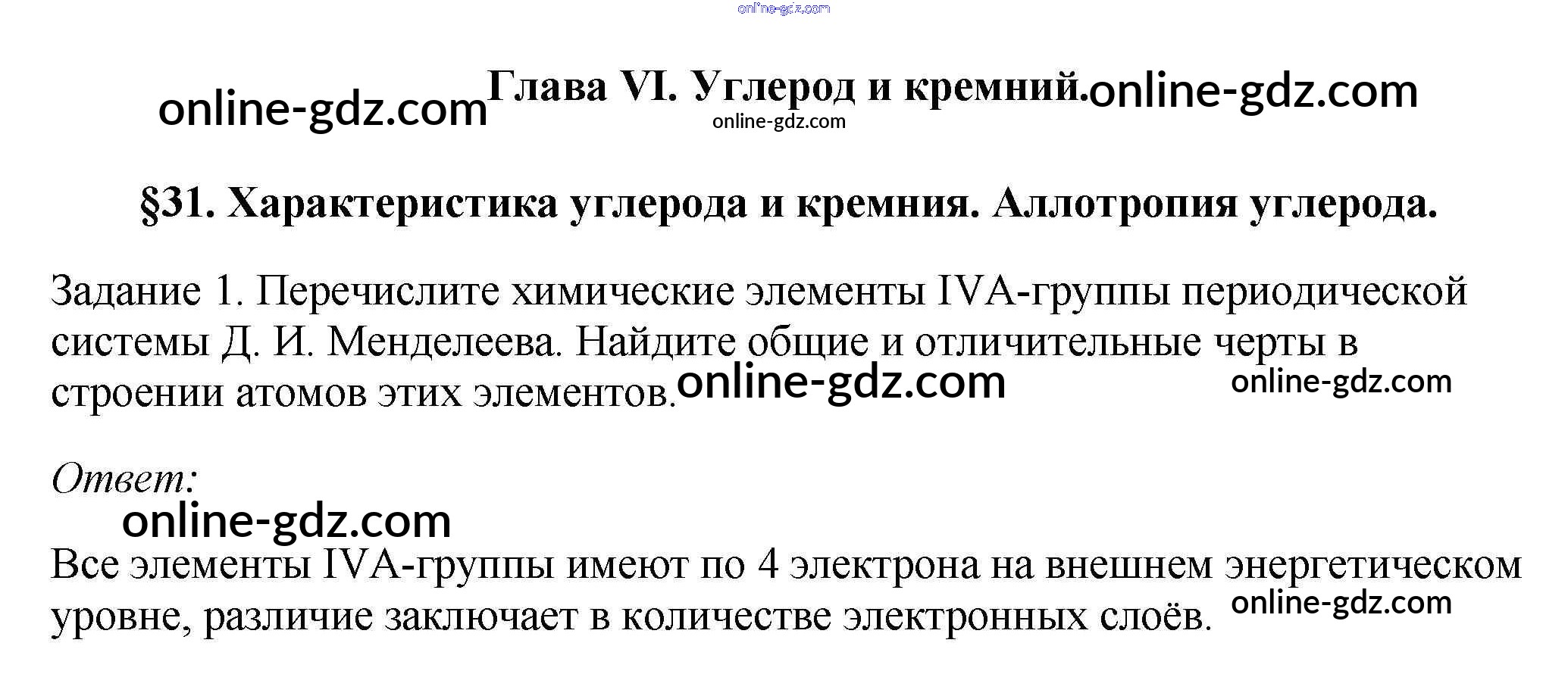 Глава VI. Углерод и кремний.

§31. Характеристика углерода и кремния. Аллотропия углерода.

Задание 1. Перечислите химические элементы IVA-группы периодической системы Д. И. Менделеева. Найдите общие и отличительные черты в строении атомов этих элементов.

Ответ:

Все элементы IVA-группы имеют по 4 электрона на внешнем энергетическом уровне, различие заключает в количестве электронных слоёв.

online-gdz.com